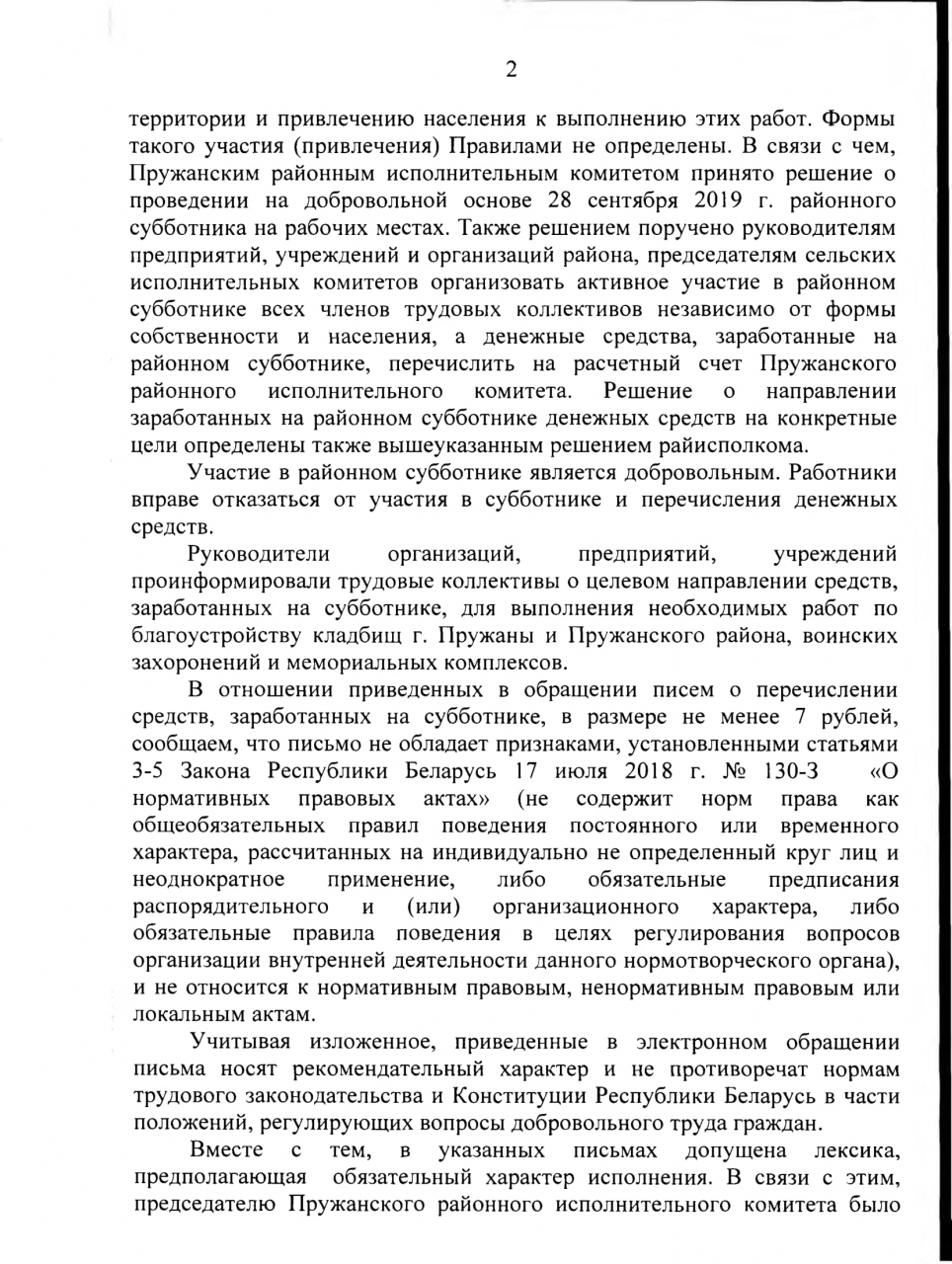 2

территории и привлечению населения к выполнению этих работ. Формы такого участия (привлечения) Правилами не определены. В связи с чем, Пружанским районным исполнительным комитетом принято решение о проведении на добровольной основе 28 сентября 2019 г. районного субботника на рабочих местах. Также решением поручено руководителям предприятий, учреждений и организаций района, председателям сельских исполнительных комитетов организовать активное участие в районном субботнике всех членов трудовых коллективов независимо от формы собственности и населения, а денежные средства, заработанные на районном субботнике, перечислить на расчетный счет Пружанского районного исполнительного комитета. Решение о направлении заработанных на районном субботнике денежных средств на конкретные цели определены также вышеуказанным решением райисполкома.

Участие в районном субботнике является добровольным. Работники вправе отказаться от участия в субботнике и перечисления денежных средств.

Руководители организаций, предприятий, учреждений проинформировали трудовые коллективы о целевом направлении средств, заработанных на субботнике, для выполнения необходимых работ по благоустройству кладбищ г. Пружаны и Пружанского района, воинских захоронений и мемориальных комплексов.

В отношении приведенных в обращении писем о перечислении средств, заработанных на субботнике, в размере не менее 7 рублей, сообщаем, что письмо не обладает признаками, установленными статьями 3-5 Закона Республики Беларусь 17 июля 2018 г. № 130-З «О нормативных правовых актах» (не содержит норм права как общеобязательных правил поведения постоянного или временного характера, рассчитанных на индивидуально не определенный круг лиц и неоднократное применение, либо обязательные предписания распорядительного и (или) организационного характера, либо обязательные правила поведения в целях регулирования вопросов организации внутренней деятельности данного нормотворческого органа), и не относится к нормативным правовым, ненормативным правовым или локальным актам.

Учитывая изложенное, приведенные в электронном обращении письма носят рекомендательный характер и не противоречат нормам трудового законодательства и Конституции Республики Беларусь в части положений, регулирующих вопросы добровольного труда граждан.

Вместе с тем, в указанных письмах допущена лексика, предполагающая обязательный характер исполнения. В связи с этим, председателю Пружанского районного исполнительного комитета было